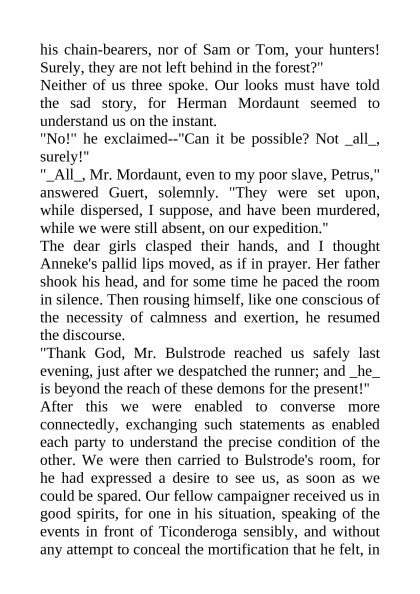 his chain-bearers, nor of Sam or Tom, your hunters! Surely, they are not left behind in the forest?"
Neither of us three spoke. Our looks must have told the sad story, for Herman Mordaunt seemed to understand us on the instant.
"No!" he exclaimed--"Can it be possible? Not _all_, surely!"
"_All_, Mr. Mordaunt, even to my poor slave, Petrus," answered Guert, solemnly. "They were set upon, while dispersed, I suppose, and have been murdered, while we were still absent, on our expedition."
The dear girls clasped their hands, and I thought Anneke's pallid lips moved, as if in prayer. Her father shook his head, and for some time he paced the room in silence. Then rousing himself, like one conscious of the necessity of calmness and exertion, he resumed the discourse.
"Thank God, Mr. Bulstrode reached us safely last evening, just after we despatched the runner; and _he_ is beyond the reach of these demons for the present!"
After this we were enabled to converse more connectedly, exchanging such statements as enabled each party to understand the precise condition of the other. We were then carried to Bulstrode's room, for he had expressed a desire to see us, as soon as we could be spared. Our fellow campaigner received us in good spirits, for one in his situation, speaking of the events in front of Ticonderoga sensibly, and without any attempt to conceal the mortification that he felt, in